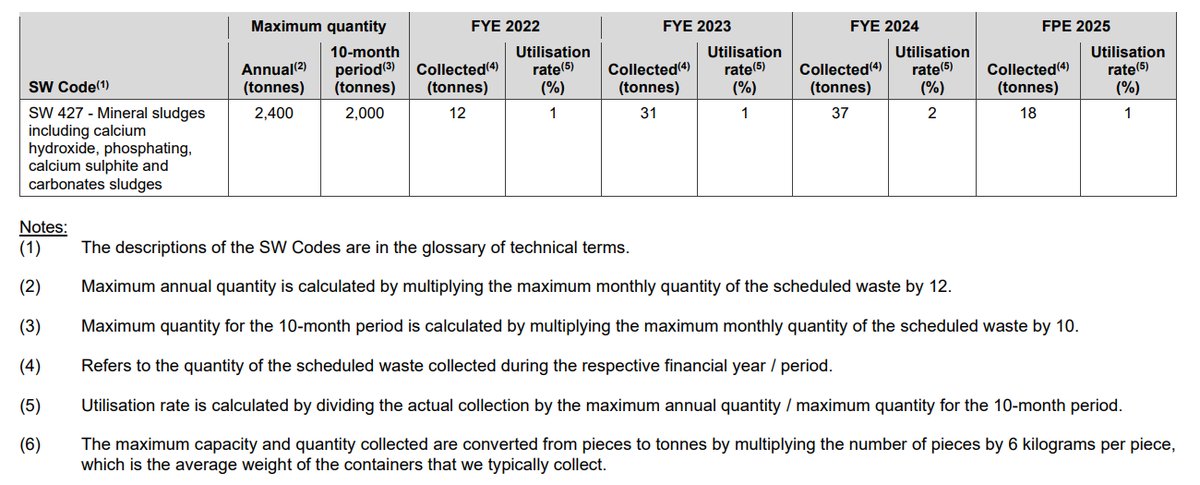 | SW Code$^{(1)}$ | Maximum quantity Annual$^{(2)}$ (tonnes) | Maximum quantity 10-month period$^{(3)}$ (tonnes) | FYE 2022 Collected$^{(4)}$ (tonnes) | FYE 2022 Utilisation rate$^{(5)}$ (%) | FYE 2023 Collected$^{(4)}$ (tonnes) | FYE 2023 Utilisation rate$^{(5)}$ (%) | FYE 2024 Collected$^{(4)}$ (tonnes) | FYE 2024 Utilisation rate$^{(5)}$ (%) | FPE 2025 Collected$^{(4)}$ (tonnes) | FPE 2025 Utilisation rate$^{(5)}$ (%) |
|---|---|---|---|---|---|---|---|---|---|---|
| SW 427 - Mineral sludges including calcium hydroxide, phosphating, calcium sulphite and carbonates sludges | 2,400 | 2,000 | 12 | 1 | 31 | 1 | 37 | 2 | 18 | 1 |

Notes:
(1) The descriptions of the SW Codes are in the glossary of technical terms.

(2) Maximum annual quantity is calculated by multiplying the maximum monthly quantity of the scheduled waste by 12.

(3) Maximum quantity for the 10-month period is calculated by multiplying the maximum monthly quantity of the scheduled waste by 10.

(4) Refers to the quantity of the scheduled waste collected during the respective financial year / period.

(5) Utilisation rate is calculated by dividing the actual collection by the maximum annual quantity / maximum quantity for the 10-month period.

(6) The maximum capacity and quantity collected are converted from pieces to tonnes by multiplying the number of pieces by 6 kilograms per piece, which is the average weight of the containers that we typically collect.